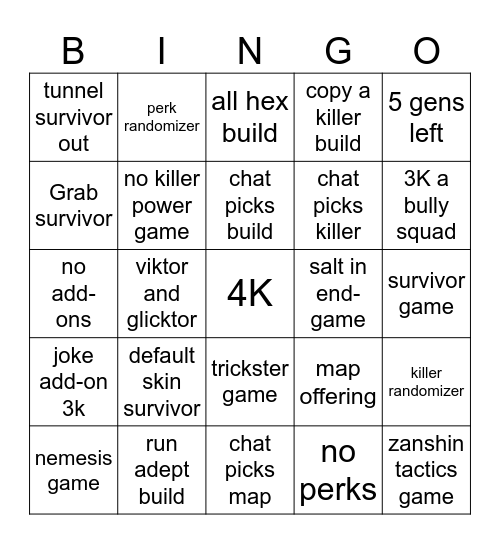 | B | I | N | G | O |
|---|---|---|---|---|
| tunnel survivor out | perk randomizer | all hex build | copy a killer build | 5 gens left |
| Grab survivor | no killer power game | chat picks build | chat picks killer | 3K a bully squad |
| no add-ons | viktor and glicktor | 4K | salt in end-game | survivor game |
| joke add-on 3k | default skin survivor | trickster game | map offering | killer randomizer |
| nemesis game | run adept build | chat picks map | no perks | zanshin tactics game |